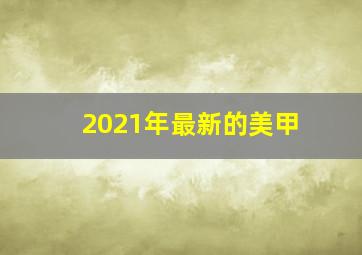 2021年最新的美甲